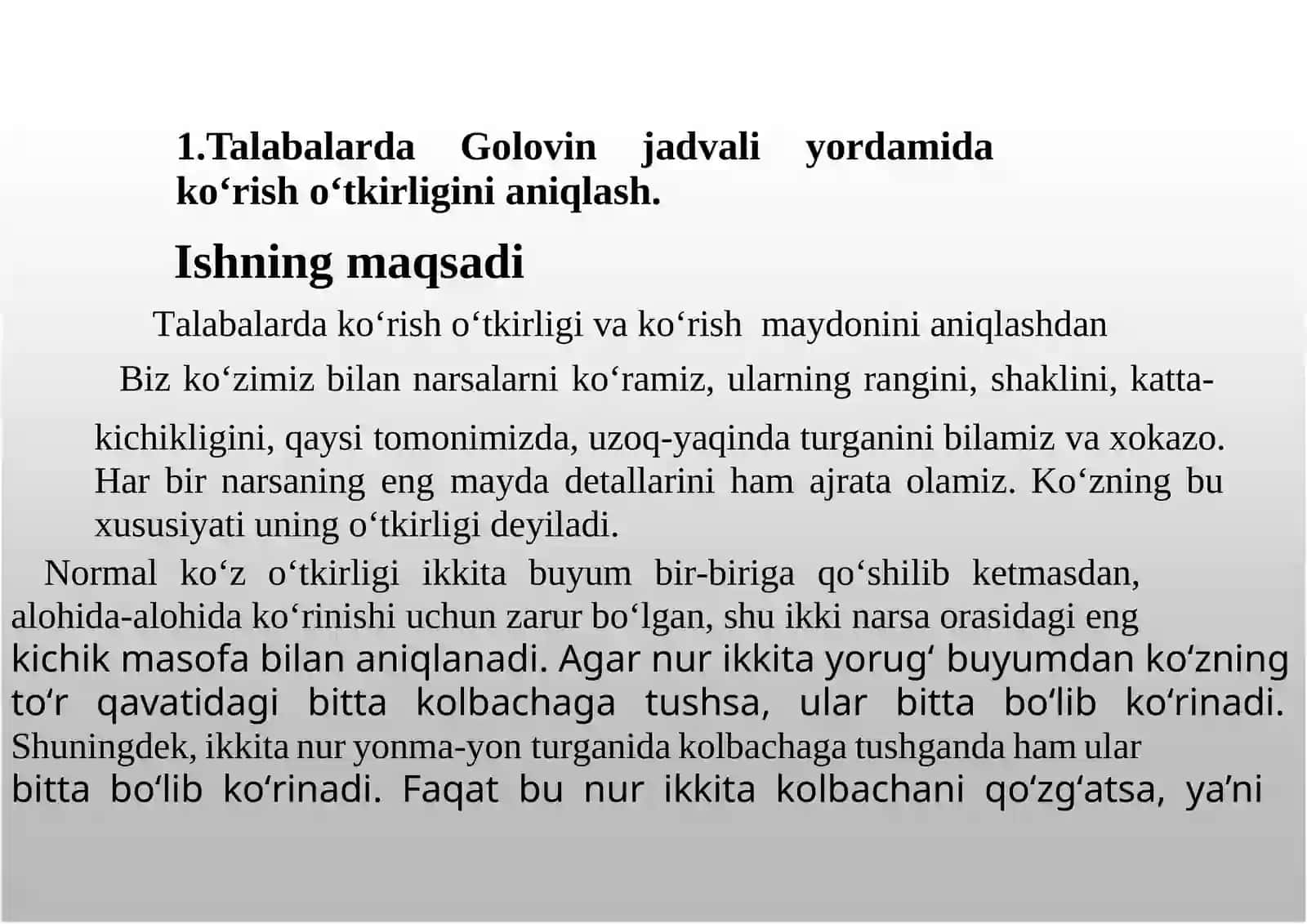 1.Talabalarda Golovin jadvali yordamida ko‘rish o‘tkirligini aniqlash.

Ishning maqsadi

Talabalarda ko‘rish o‘tkirligi va ko‘rish maydonini aniqlashdan

Biz ko‘zimiz bilan narsalarni ko‘ramiz, ularning rangini, shaklini, katta-kichikligini, qaysi tomonimizda, uzoq-yaqinda turganini bilamiz va xokazo. Har bir narsaning eng mayda detallarini ham ajrata olamiz. Ko‘zning bu xususiyati uning o‘tkirligi deyiladi.

Normal ko‘z o‘tkirligi ikkita buyum bir-biriga qo‘shilib ketmasdan, alohida-alohida ko‘rinishi uchun zarur bo‘lgan, shu ikki narsa orasidagi eng kichik masofa bilan aniqlanadi. Agar nur ikkita yorug‘ buyumdan ko‘zning to‘r qavatidagi bitta kolbachaga tushsa, ular bitta bo‘lib ko‘rinadi. Shuningdek, ikkita nur yonma-yon turganida kolbachaga tushganda ham ular bitta bo‘lib ko‘rinadi. Faqat bu nur ikkita kolbachani qo‘zg‘atsa, ya’ni